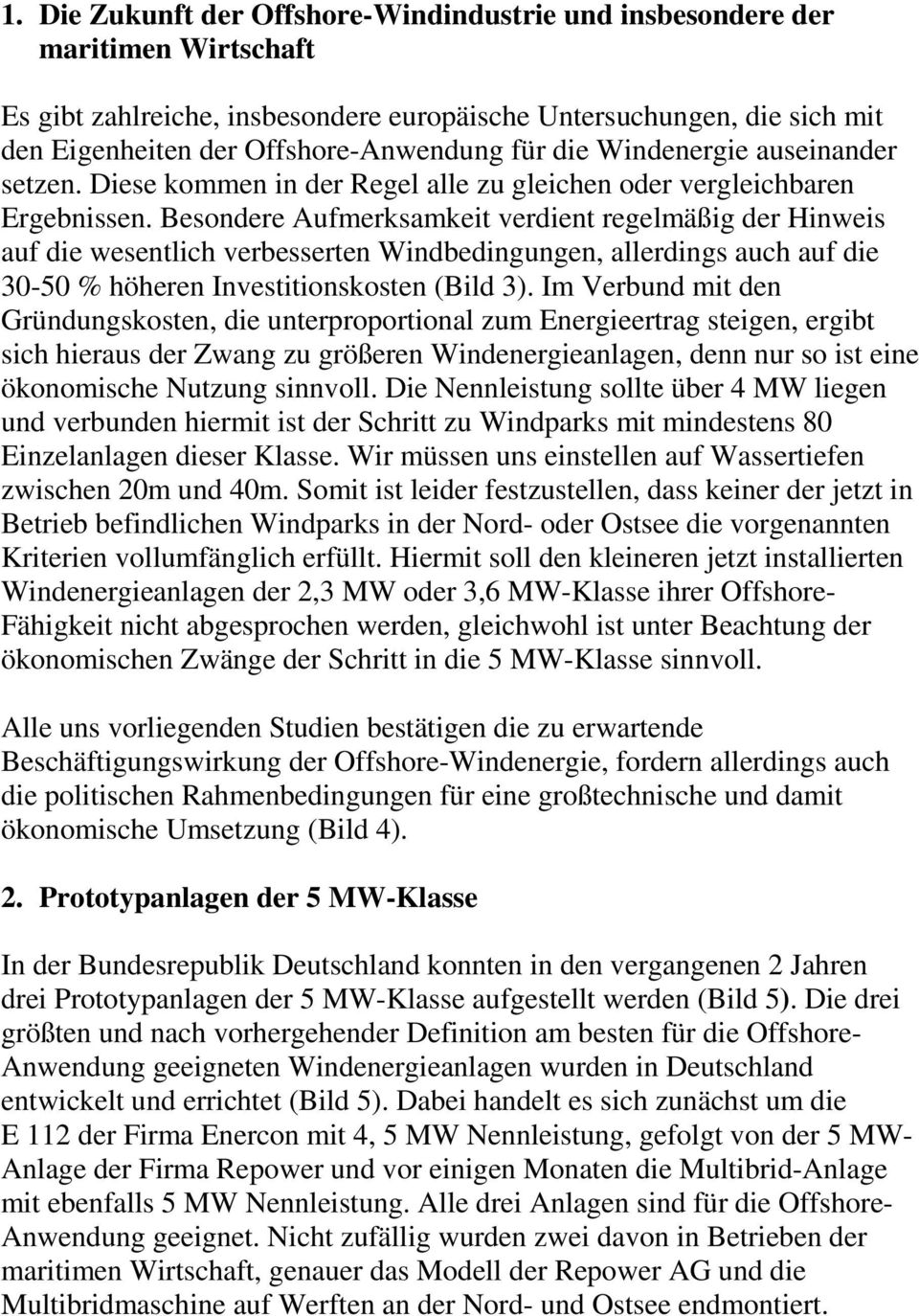 1. Die Zukunft der Offshore-Windindustrie und insbesondere der maritimen Wirtschaft

Es gibt zahlreiche, insbesondere europäische Untersuchungen, die sich mit den Eigenheiten der Offshore-Anwendung für die Windenergie auseinander setzen. Diese kommen in der Regel alle zu gleichen oder vergleichbaren Ergebnissen. Besondere Aufmerksamkeit verdient regelmäßig der Hinweis auf die wesentlich verbesserten Windbedingungen, allerdings auch auf die 30-50 % höheren Investitionskosten (Bild 3). Im Verbund mit den Gründungskosten, die unterproportional zum Energieertrag steigen, ergibt sich hieraus der Zwang zu größeren Windenergieanlagen, denn nur so ist eine ökonomische Nutzung sinnvoll. Die Nennleistung sollte über 4 MW liegen und verbunden hiermit ist der Schritt zu Windparks mit mindestens 80 Einzelanlagen dieser Klasse. Wir müssen uns einstellen auf Wassertiefen zwischen 20m und 40m. Somit ist leider festzustellen, dass keiner der jetzt in Betrieb befindlichen Windparks in der Nord- oder Ostsee die vorgenannten Kriterien vollumfänglich erfüllt. Hiermit soll den kleineren jetzt installierten Windenergieanlagen der 2,3 MW oder 3,6 MW-Klasse ihrer Offshore-Fähigkeit nicht abgesprochen werden, gleichwohl ist unter Beachtung der ökonomischen Zwänge der Schritt in die 5 MW-Klasse sinnvoll.

Alle uns vorliegenden Studien bestätigen die zu erwartende Beschäftigungswirkung der Offshore-Windenergie, fordern allerdings auch die politischen Rahmenbedingungen für eine großtechnische und damit ökonomische Umsetzung (Bild 4).

2. Prototypanlagen der 5 MW-Klasse

In der Bundesrepublik Deutschland konnten in den vergangenen 2 Jahren drei Prototypanlagen der 5 MW-Klasse aufgestellt werden (Bild 5). Die drei größten und nach vorhergehender Definition am besten für die Offshore-Anwendung geeigneten Windenergieanlagen wurden in Deutschland entwickelt und errichtet (Bild 5). Dabei handelt es sich zunächst um die E 112 der Firma Enercon mit 4, 5 MW Nennleistung, gefolgt von der 5 MW-Anlage der Firma Repower und vor einigen Monaten die Multibrid-Anlage mit ebenfalls 5 MW Nennleistung. Alle drei Anlagen sind für die Offshore-Anwendung geeignet. Nicht zufällig wurden zwei davon in Betrieben der maritimen Wirtschaft, genauer das Modell der Repower AG und die Multibridmaschine auf Werften an der Nord- und Ostsee endmontiert.